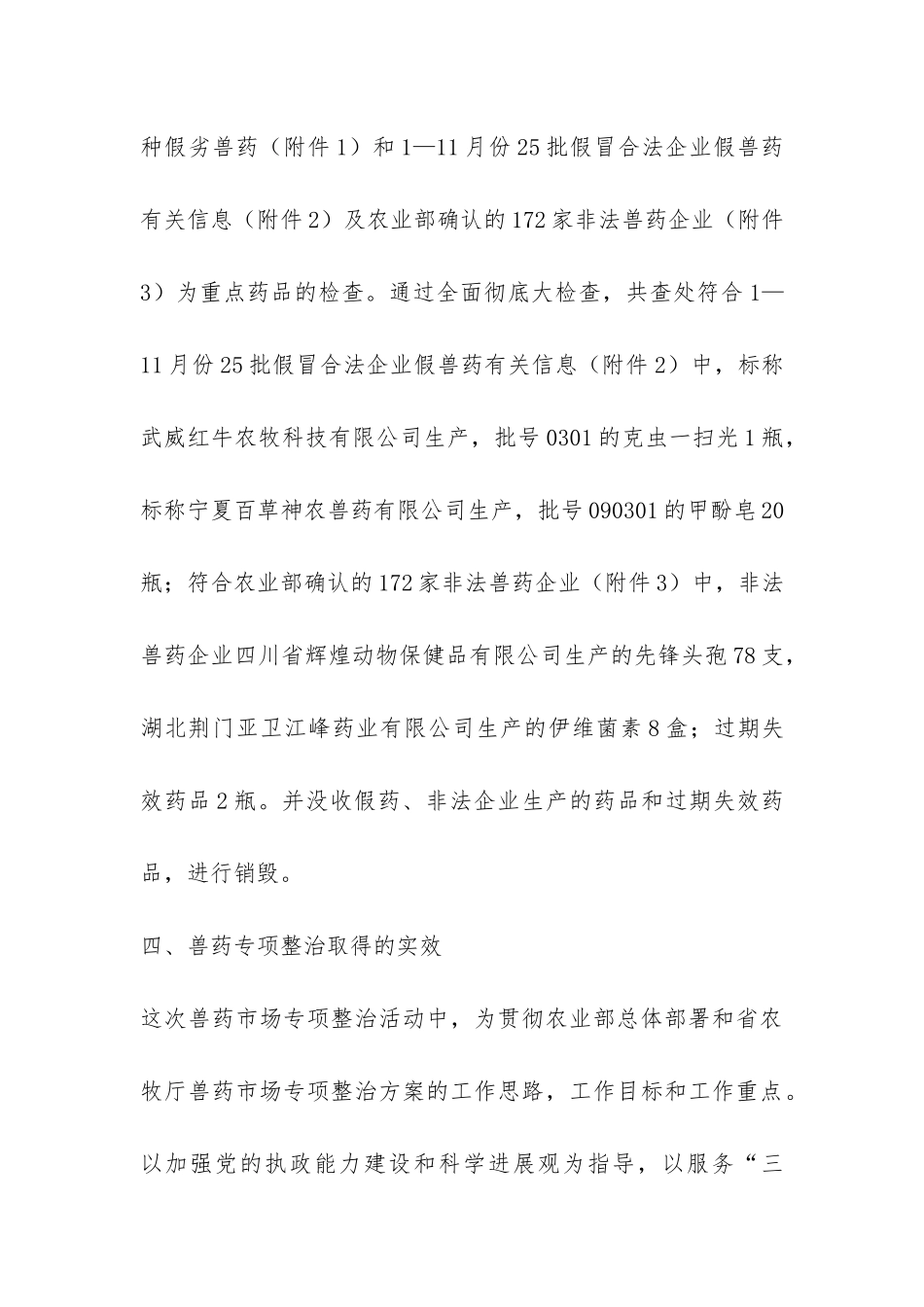 种假劣兽药（附件1）和1—11月份25批假冒合法企业假兽药有关信息（附件2）及农业部确认的172家非法兽药企业（附件3）为重点药品的检查。通过全面彻底大检查，共查处符合1—11月份25批假冒合法企业假兽药有关信息（附件2）中，标称武威红牛农牧科技有限公司生产，批号0301的克虫一扫光1瓶，标称宁夏百草神农兽药有限公司生产，批号090301的甲酚皂20瓶；符合农业部确认的172家非法兽药企业（附件3）中，非法兽药企业四川省辉煌动物保健品有限公司生产的先锋头孢78支，湖北荆门亚卫江峰药业有限公司生产的伊维菌素8盒；过期失效药品2瓶。并没收假药、非法企业生产的药品和过期失效药品，进行销毁。

四、兽药专项整治取得的实效

这次兽药市场专项整治活动中，为贯彻农业部总体部署和省农牧厅兽药市场专项整治方案的工作思路，工作目标和工作重点。以加强党的执政能力建设和科学进展观为指导，以服务“三